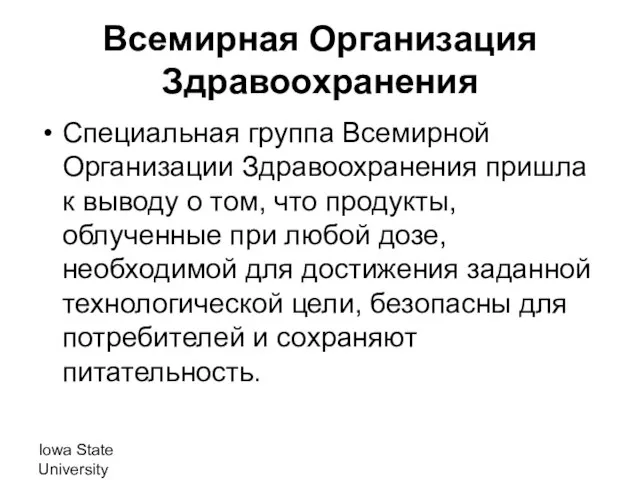 Всемирная Организация Здравоохранения

• Специальная группа Всемирной Организации Здравоохранения пришла к выводу о том, что продукты, облученные при любой дозе, необходимой для достижения заданной технологической цели, безопасны для потребителей и сохраняют питательность.

Iowa State University